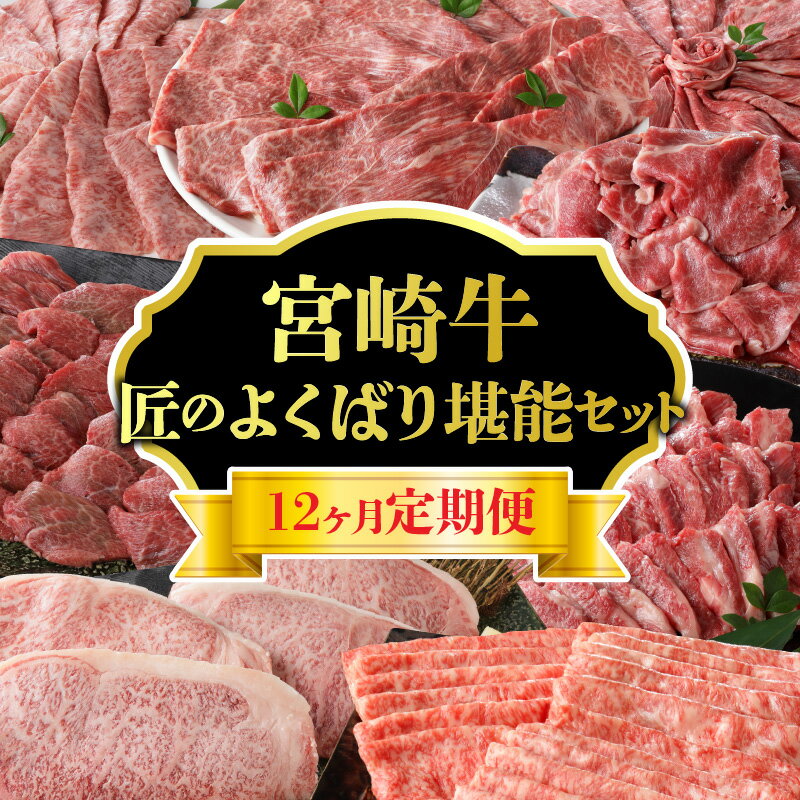 宮崎牛
匠のよくばり堪能セット
12ヶ月定期便